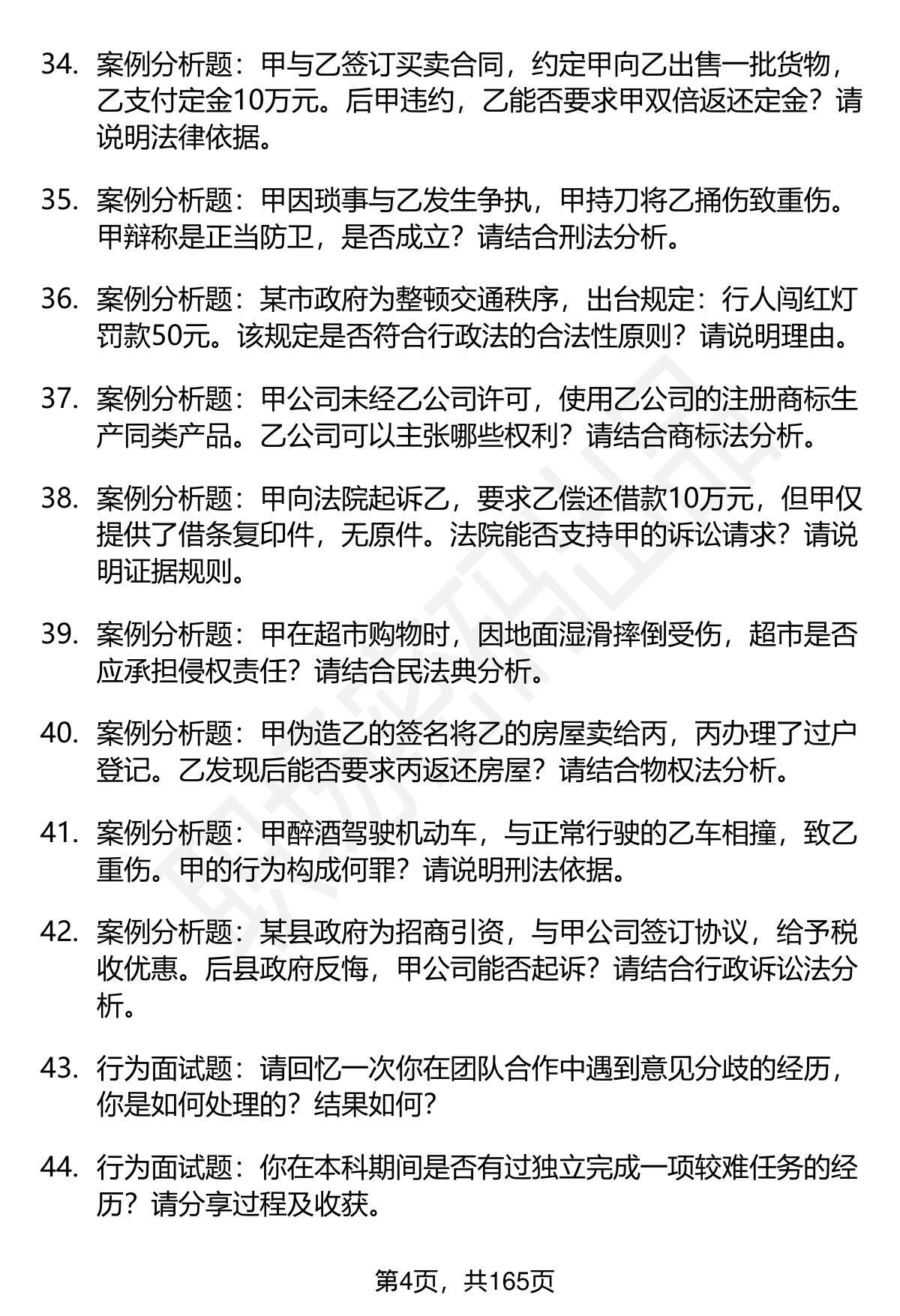 34. 案例分析题：甲与乙签订买卖合同，约定甲向乙出售一批货物，乙支付定金10万元。后甲违约，乙能否要求甲双倍返还定金？请说明法律依据。

35. 案例分析题：甲因琐事与乙发生争执，甲持刀将乙捅伤致重伤。甲辩称是正当防卫，是否成立？请结合刑法分析。

36. 案例分析题：某市政府为整顿交通秩序，出台规定：行人闯红灯罚款50元。该规定是否符合行政法的合法性原则？请说明理由。

37. 案例分析题：甲公司未经乙公司许可，使用乙公司的注册商标生产同类产品。乙公司可以主张哪些权利？请结合商标法分析。

38. 案例分析题：甲向法院起诉乙，要求乙偿还借款10万元，但甲仅提供了借条复印件，无原件。法院能否支持甲的诉讼请求？请说明证据规则。

39. 案例分析题：甲在超市购物时，因地面湿滑摔倒受伤，超市是否应承担侵权责任？请结合民法典分析。

40. 案例分析题：甲伪造乙的签名将乙的房屋卖给丙，丙办理了过户登记。乙发现后能否要求丙返还房屋？请结合物权法分析。

41. 案例分析题：甲醉酒驾驶机动车，与正常行驶的乙车相撞，致乙重伤。甲的行为构成何罪？请说明刑法依据。

42. 案例分析题：某县政府为招商引资，与甲公司签订协议，给予税收优惠。后县政府反悔，甲公司能否起诉？请结合行政诉讼法分析。

43. 行为面试题：请回忆一次你在团队合作中遇到意见分歧的经历，你是如何处理的？结果如何？

44. 行为面试题：你在本科期间是否有过独立完成一项较难任务的经历？请分享过程及收获。

第4页，共165页